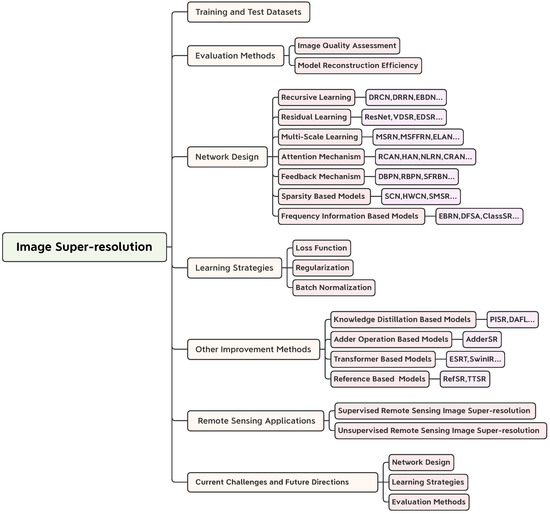 Image Super-resolution

Training and Test Datasets

Evaluation Methods
Image Quality Assessment
Model Reconstruction Efficiency

Network Design
Recursive Learning DRCN,DRRN,EBDN...
Residual Learning ResNet,VDSR,EDSR...
Multi-Scale Learning MSRN,MSFFRN,ELAN...
Attention Mechanism RCAN,HAN,NLRN,CRAN...
Feedback Mechanism DBPN,RBPN,SFRBN...
Sparsity Based Models SCN,HWCN,SMSR...
Frequency Information Based Models EBRN,DFSA,ClassSR...

Learning Strategies
Loss Function
Regularization
Batch Normalization

Other Improvement Methods
Knowledge Distillation Based Models PISR,DAFL...
Adder Operation Based Models AdderSR
Transformer Based Models ESRT,SwinIR...
Reference Based Models RefSR,TTSR

Remote Sensing Applications
Supervised Remote Sensing Image Super-resolution
Unsupervised Remote Sensing Image Super-resolution

Current Challenges and Future Directions
Network Design
Learning Strategies
Evaluation Methods